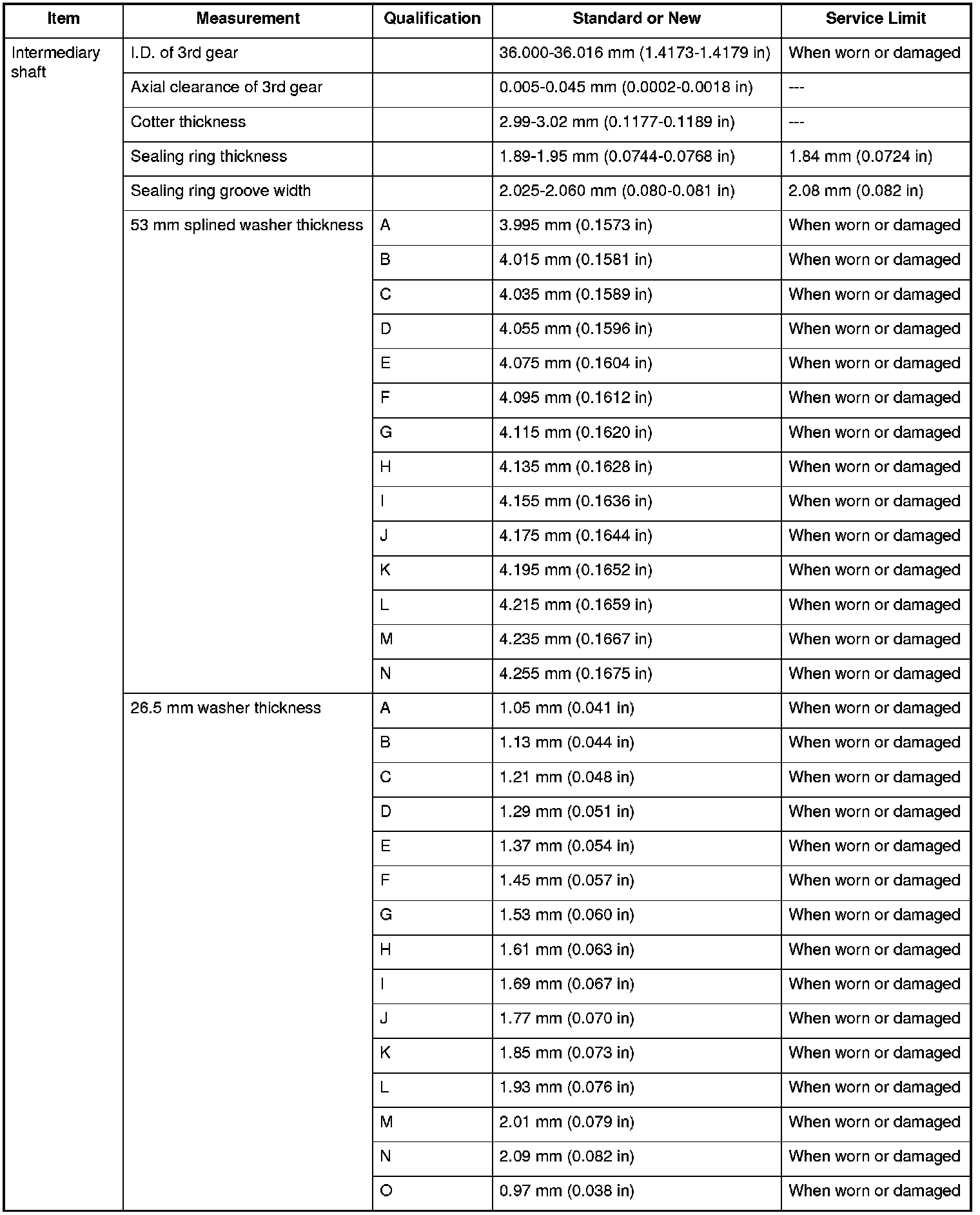 | Item | Measurement | Qualification | Standard or New | Service Limit |
|---|---|---|---|---|
| Intermediary shaft | I.D. of 3rd gear | | 36.000-36.016 mm (1.4173-1.4179 in) | When worn or damaged |
| | Axial clearance of 3rd gear | | 0.005-0.045 mm (0.0002-0.0018 in) | --- |
| | Cotter thickness | | 2.99-3.02 mm (0.1177-0.1189 in) | --- |
| | Sealing ring thickness | | 1.89-1.95 mm (0.0744-0.0768 in) | 1.84 mm (0.0724 in) |
| | Sealing ring groove width | | 2.025-2.060 mm (0.080-0.081 in) | 2.08 mm (0.082 in) |
| | 53 mm splined washer thickness | A | 3.995 mm (0.1573 in) | When worn or damaged |
| | | B | 4.015 mm (0.1581 in) | When worn or damaged |
| | | C | 4.035 mm (0.1589 in) | When worn or damaged |
| | | D | 4.055 mm (0.1596 in) | When worn or damaged |
| | | E | 4.075 mm (0.1604 in) | When worn or damaged |
| | | F | 4.095 mm (0.1612 in) | When worn or damaged |
| | | G | 4.115 mm (0.1620 in) | When worn or damaged |
| | | H | 4.135 mm (0.1628 in) | When worn or damaged |
| | | I | 4.155 mm (0.1636 in) | When worn or damaged |
| | | J | 4.175 mm (0.1644 in) | When worn or damaged |
| | | K | 4.195 mm (0.1652 in) | When worn or damaged |
| | | L | 4.215 mm (0.1659 in) | When worn or damaged |
| | | M | 4.235 mm (0.1667 in) | When worn or damaged |
| | | N | 4.255 mm (0.1675 in) | When worn or damaged |
| | 26.5 mm washer thickness | A | 1.05 mm (0.041 in) | When worn or damaged |
| | | B | 1.13 mm (0.044 in) | When worn or damaged |
| | | C | 1.21 mm (0.048 in) | When worn or damaged |
| | | D | 1.29 mm (0.051 in) | When worn or damaged |
| | | E | 1.37 mm (0.054 in) | When worn or damaged |
| | | F | 1.45 mm (0.057 in) | When worn or damaged |
| | | G | 1.53 mm (0.060 in) | When worn or damaged |
| | | H | 1.61 mm (0.063 in) | When worn or damaged |
| | | I | 1.69 mm (0.067 in) | When worn or damaged |
| | | J | 1.77 mm (0.070 in) | When worn or damaged |
| | | K | 1.85 mm (0.073 in) | When worn or damaged |
| | | L | 1.93 mm (0.076 in) | When worn or damaged |
| | | M | 2.01 mm (0.079 in) | When worn or damaged |
| | | N | 2.09 mm (0.082 in) | When worn or damaged |
| | | O | 0.97 mm (0.038 in) | When worn or damaged |